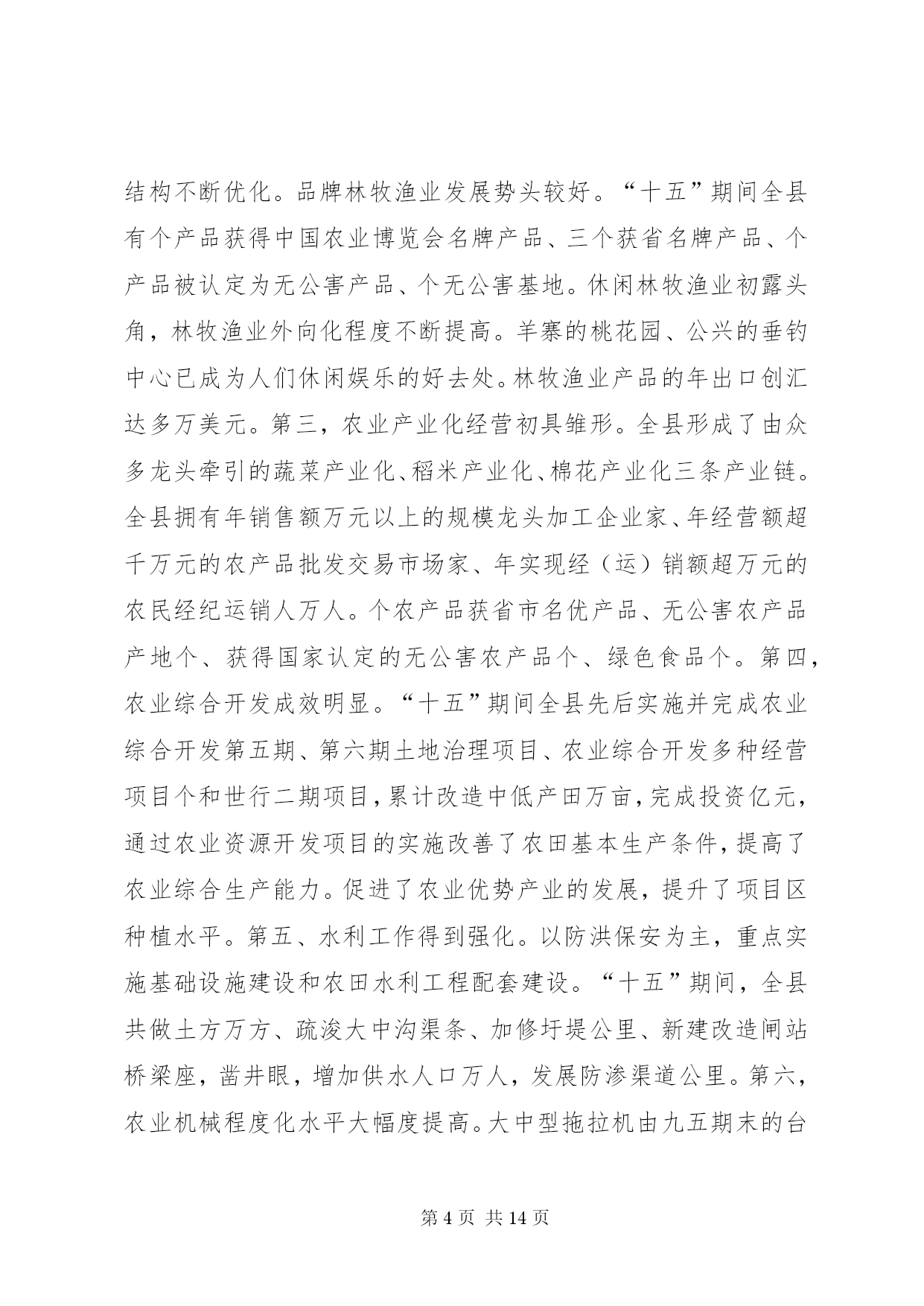 结构不断优化。品牌林牧渔业发展势头较好。“十五”期间全县有个产品获得中国农业博览会名牌产品、三个获省名牌产品、个产品被认定为无公害产品、个无公害基地。休闲林牧渔业初露头角，林牧渔业外向化程度不断提高。羊寨的桃花园、公兴的垂钓中心已成为人们休闲娱乐的好去处。林牧渔业产品的年出口创汇达多万美元。第三，农业产业化经营初具雏形。全县形成了由众多龙头牵引的蔬菜产业化、稻米产业化、棉花产业化三条产业链。全县拥有年销售额万元以上的规模龙头加工企业家、年经营额超千万元的农产品批发交易市场家、年实现经（运）销额超万元的农民经纪运销人万人。个农产品获省市名优产品、无公害农产品产地个、获得国家认定的无公害农产品个、绿色食品个。第四，农业综合开发成效明显。“十五”期间全县先后实施并完成农业综合开发第五期、第六期土地治理项目、农业综合开发多种经营项目个和世行二期项目，累计改造中低产田万亩，完成投资亿元，通过农业资源开发项目的实施改善了农田基本生产条件，提高了农业综合生产能力。促进了农业优势产业的发展，提升了项目区种植水平。第五、水利工作得到强化。以防洪保安为主，重点实施基础设施建设和农田水利工程配套建设。“十五”期间，全县共做土方万方、疏浚大中沟渠条、加修圩堤公里、新建改造闸站桥梁座，凿井眼，增加供水人口万人，发展防渗渠道公里。第六，农业机械程度化水平大幅度提高。大中型拖拉机由九五期末的台

第 4 页 共 14 页